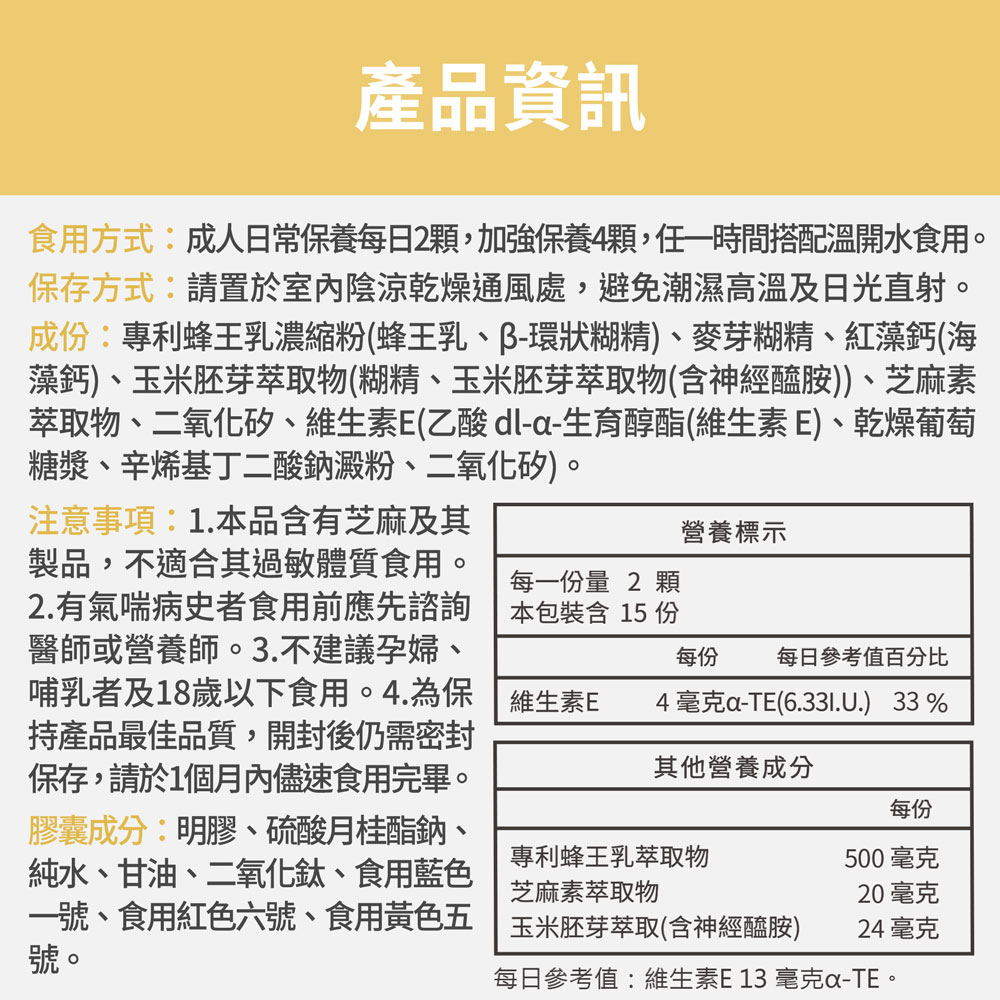 產品資訊

食用方式：成人日常保養每日2顆，加強保養4顆，任一時間搭配溫開水食用。
保存方式：請置於室內陰涼乾燥通風處，避免潮濕高溫及日光直射。
成份：專利蜂王乳濃縮粉(蜂王乳、β-環狀糊精)、麥芽糊精、紅藻鈣(海藻鈣)、玉米胚芽萃取物(糊精、玉米胚芽萃取物(含神經醯胺))、芝麻素萃取物、二氧化矽、維生素E(乙酸 dl-α-生育醇酯(維生素 E)、乾燥葡萄糖漿、辛烯基丁二酸鈉澱粉、二氧化矽)。

注意事項：1.本品含有芝麻及其製品，不適合其過敏體質食用。2.有氣喘病史者食用前應先諮詢醫師或營養師。3.不建議孕婦、哺乳者及18歲以下食用。4.為保持產品最佳品質，開封後仍需密封保存，請於1個月內儘速食用完畢。

膠囊成分：明膠、硫酸月桂酯鈉、純水、甘油、二氧化鈦、食用藍色一號、食用紅色六號、食用黃色五號。

營養標示
每一份量 2 顆
本包裝含 15 份

| | 每份 | 每日參考值百分比 |
|---|---|---|
| 維生素E | 4 毫克α-TE(6.33I.U.) | 33 % |

其他營養成分

| | 每份 |
|---|---|
| 專利蜂王乳萃取物 | 500 毫克 |
| 芝麻素萃取物 | 20 毫克 |
| 玉米胚芽萃取(含神經醯胺) | 24 毫克 |

每日參考值：維生素E 13 毫克α-TE。